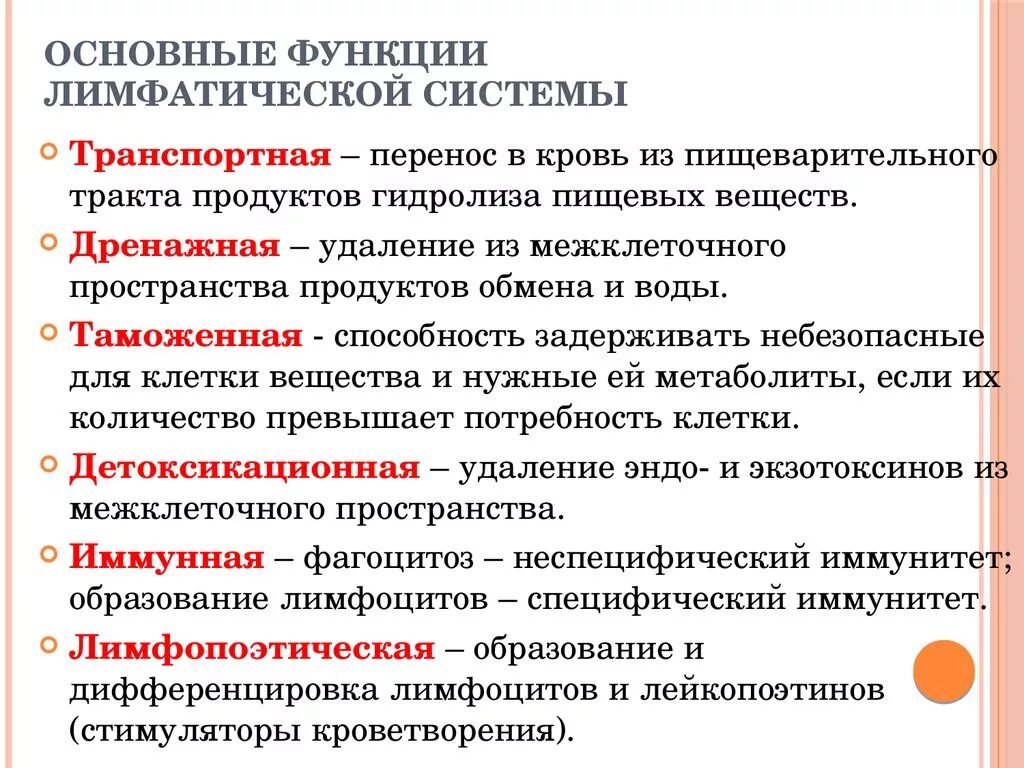 ОСНОВНЫЕ ФУНКЦИИ ЛИМФАТИЧЕСКОЙ СИСТЕМЫ

Транспортная – перенос в кровь из пищеварительного тракта продуктов гидролиза пищевых веществ.

Дренажная – удаление из межклеточного пространства продуктов обмена и воды.

Таможенная - способность задерживать небезопасные для клетки вещества и нужные ей метаболиты, если их количество превышает потребность клетки.

Детоксикационная – удаление эндо- и экзотоксинов из межклеточного пространства.

Иммунная – фагоцитоз – неспецифический иммунитет; образование лимфоцитов – специфический иммунитет.

Лимфопоэтическая – образование и дифференцировка лимфоцитов и лейкопоэтинов (стимуляторы кроветворения).